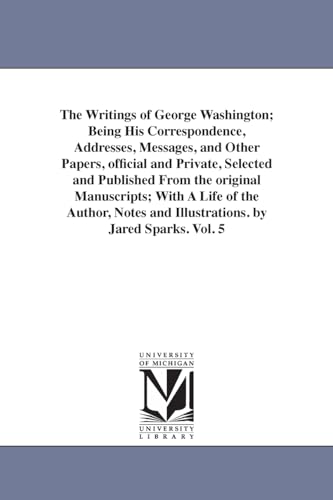 The Writings of George Washington; Being His Correspondence, Addresses, Messages, and Other Papers, official and Private, Selected and Published From the original Manuscripts; With A Life of the Author, Notes and Illustrations. by Jared Sparks. Vol. 5

UNIVERSITY OF MICHIGAN

M

UNIVERSITY LIBRARY